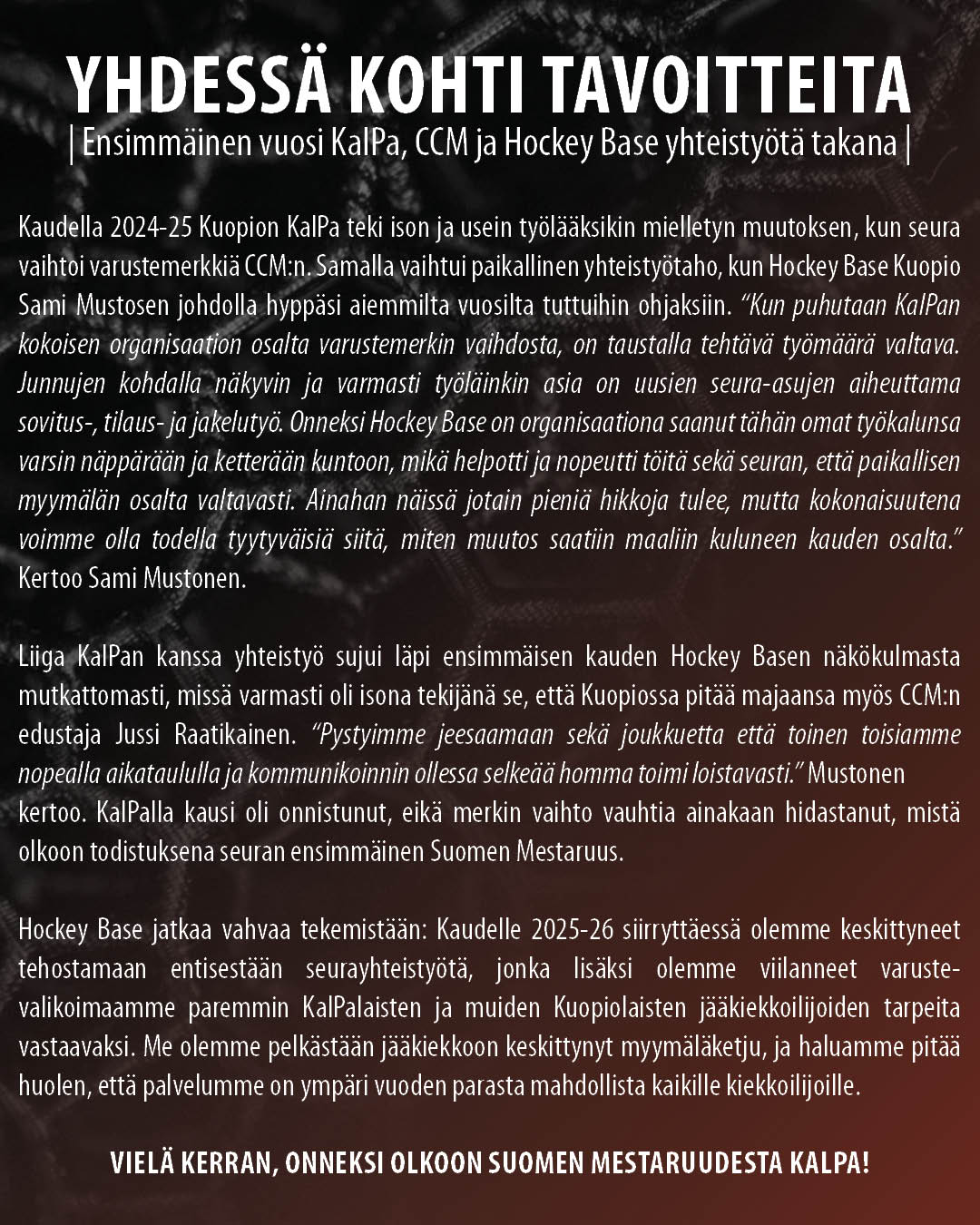 YHDESSÄ KOHTI TAVOITTEITA
| Ensimmäinen vuosi KalPa, CCM ja Hockey Base yhteistyötä takana |

Kaudella 2024-25 Kuopion KalPa teki ison ja usein työlääksikin mielletyn muutoksen, kun seura vaihtoi varustemerkkiä CCM:n. Samalla vaihtui paikallinen yhteistyötaho, kun Hockey Base Kuopio Sami Mustosen johdolla hyppäsi aiemmilta vuosilta tuttuihin ohjaksiin. "Kun puhutaan KalPan kokoisen organisaation osalta varustemerkin vaihdosta, on taustalla tehtävä työmäärä valtava. Junnujen kohdalla näkyvin ja varmasti työläinkin asia on uusien seura-asujen aiheuttama sovitus-, tilaus- ja jakelutyö. Onneksi Hockey Base on organisaationa saanut tähän omat työkalunsa varsin näppärään ja ketterään kuntoon, mikä helpotti ja nopeutti töitä sekä seuran, että paikallisen myymälän osalta valtavasti. Ainahan näissä jotain pieniä hikkoja tulee, mutta kokonaisuutena voimme olla todella tyytyväisiä siitä, miten muutos saatiin maaliin kuluneen kauden osalta." Kertoo Sami Mustonen.

Liiga KalPan kanssa yhteistyö sujui läpi ensimmäisen kauden Hockey Basen näkökulmasta mutkattomasti, missä varmasti oli isona tekijänä se, että Kuopiossa pitää majaansa myös CCM:n edustaja Jussi Raatikainen. "Pystyimme jeesaamaan sekä joukkuetta että toinen toisiamme nopealla aikataululla ja kommunikoinnin ollessa selkeää homma toimi loistavasti." Mustonen kertoo. KalPalla kausi oli onnistunut, eikä merkin vaihto vauhtia ainakaan hidastanut, mistä olkoon todistuksena seuran ensimmäinen Suomen Mestaruus.

Hockey Base jatkaa vahvaa tekemistään: Kaudelle 2025-26 siirryttäessä olemme keskittyneet tehostamaan entisestään seurayhteistyötä, jonka lisäksi olemme viilanneet varustevalikoimaamme paremmin KalPalaisten ja muiden Kuopiolaisten jääkiekkoilijoiden tarpeita vastaavaksi. Me olemme pelkästään jääkiekkoon keskittynyt myymäläketju, ja haluamme pitää huolen, että palvelumme on ympäri vuoden parasta mahdollista kaikille kiekkoilijoille.

VIELÄ KERRAN, ONNEKSI OLKOON SUOMEN MESTARUUDESTA KALPA!